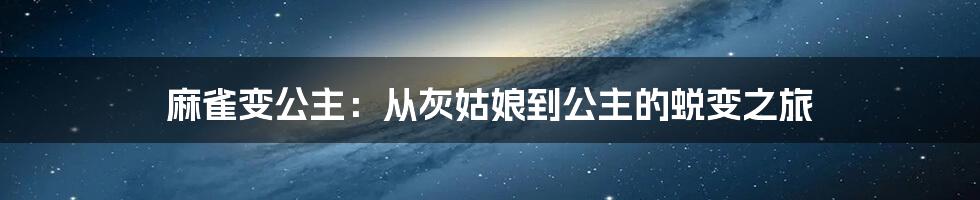 麻雀变公主：从灰姑娘到公主的蜕变之旅